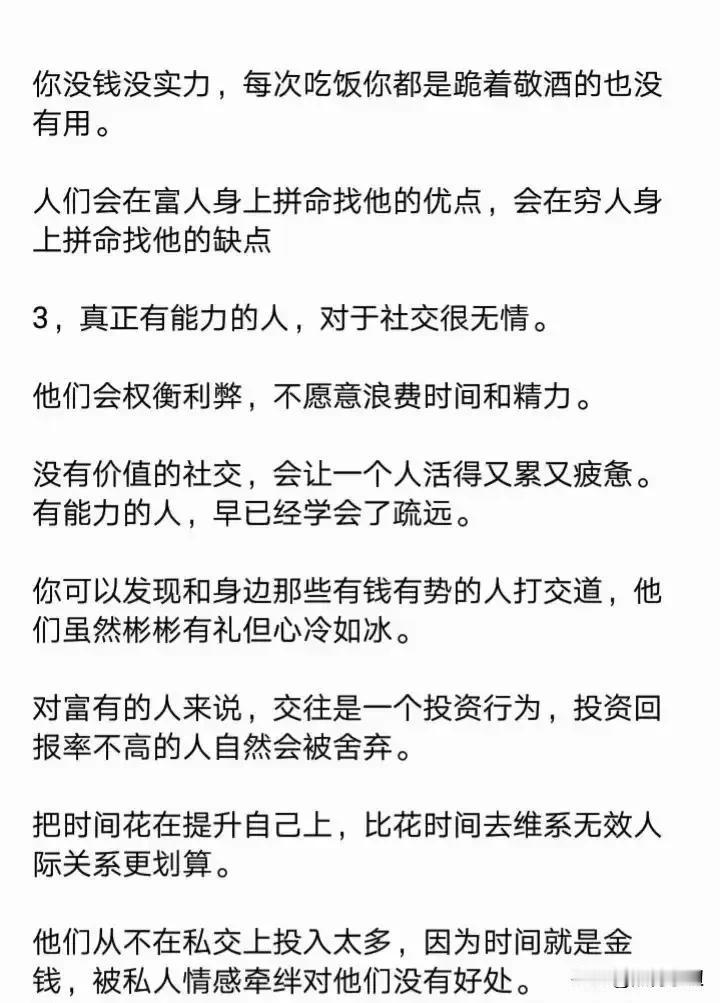 你没钱没实力，每次吃饭你都是跪着敬酒的也没有用。

人们会在富人身上拼命找他的优点，会在穷人身上拼命找他的缺点

3，真正有能力的人，对于社交很无情。

他们会权衡利弊，不愿意浪费时间和精力。

没有价值的社交，会让一个人活得又累又疲惫。有能力的人，早已经学会了疏远。

你可以发现和身边那些有钱有势的人打交道，他们虽然彬彬有礼但心冷如冰。

对富有的人来说，交往是一个投资行为，投资回报率不高的人自然会被舍弃。

把时间花在提升自己上，比花时间去维系无效人际关系更划算。

他们从不在私交上投入太多，因为时间就是金钱，被私人情感牵绊对他们没有好处。